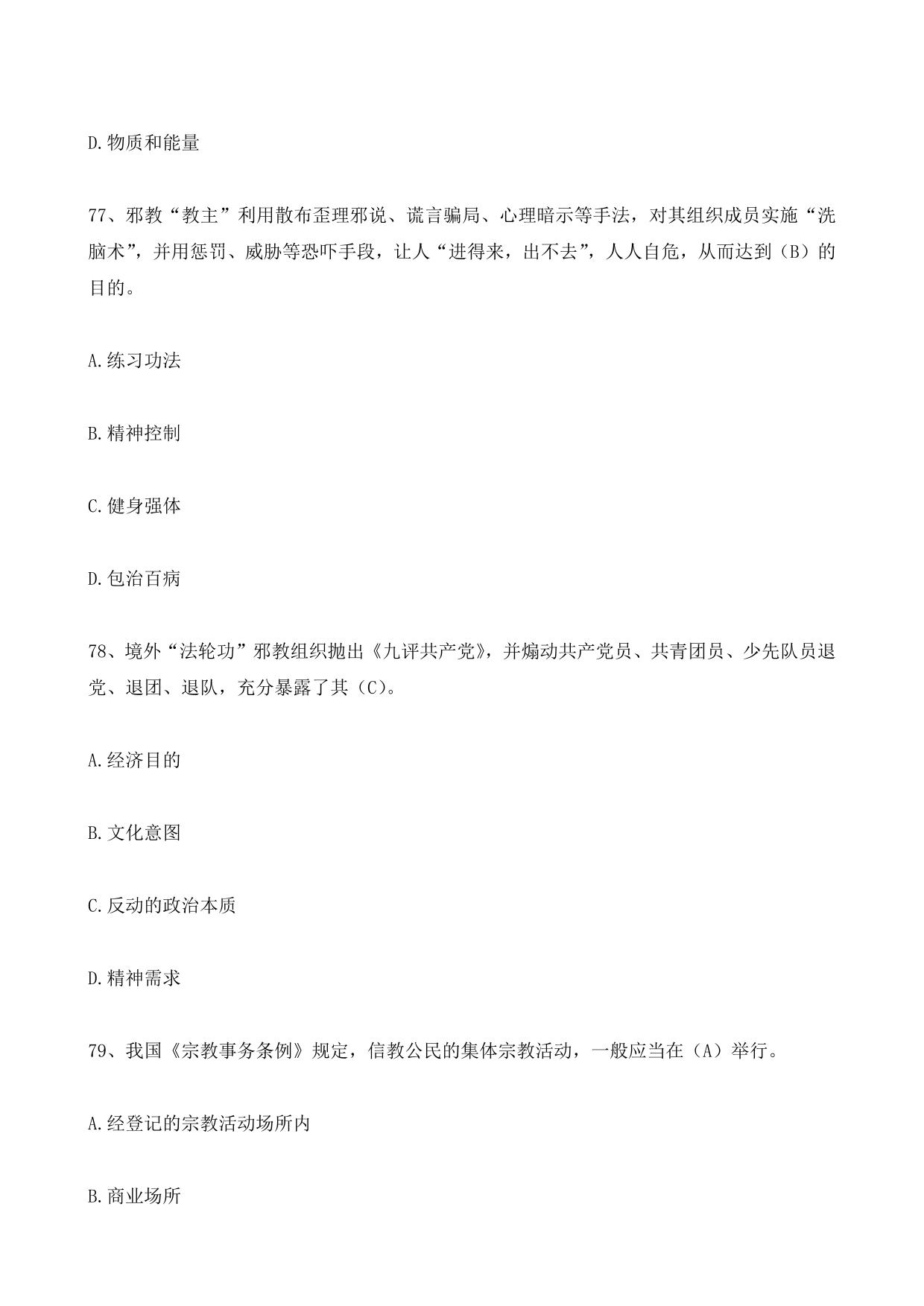 D.物质和能量

77、邪教“教主”利用散布歪理邪说、谎言骗局、心理暗示等手法，对其组织成员实施“洗脑术”，并用惩罚、威胁等恐吓手段，让人“进得来，出不去”，人人自危，从而达到（B）的目的。

A.练习功法

B.精神控制

C.健身强体

D.包治百病

78、境外“法轮功”邪教组织抛出《九评共产党》，并煽动共产党员、共青团员、少先队员退党、退团、退队，充分暴露了其（C）。

A.经济目的

B.文化意图

C.反动的政治本质

D.精神需求

79、我国《宗教事务条例》规定，信教公民的集体宗教活动，一般应当在（A）举行。

A.经登记的宗教活动场所内

B.商业场所